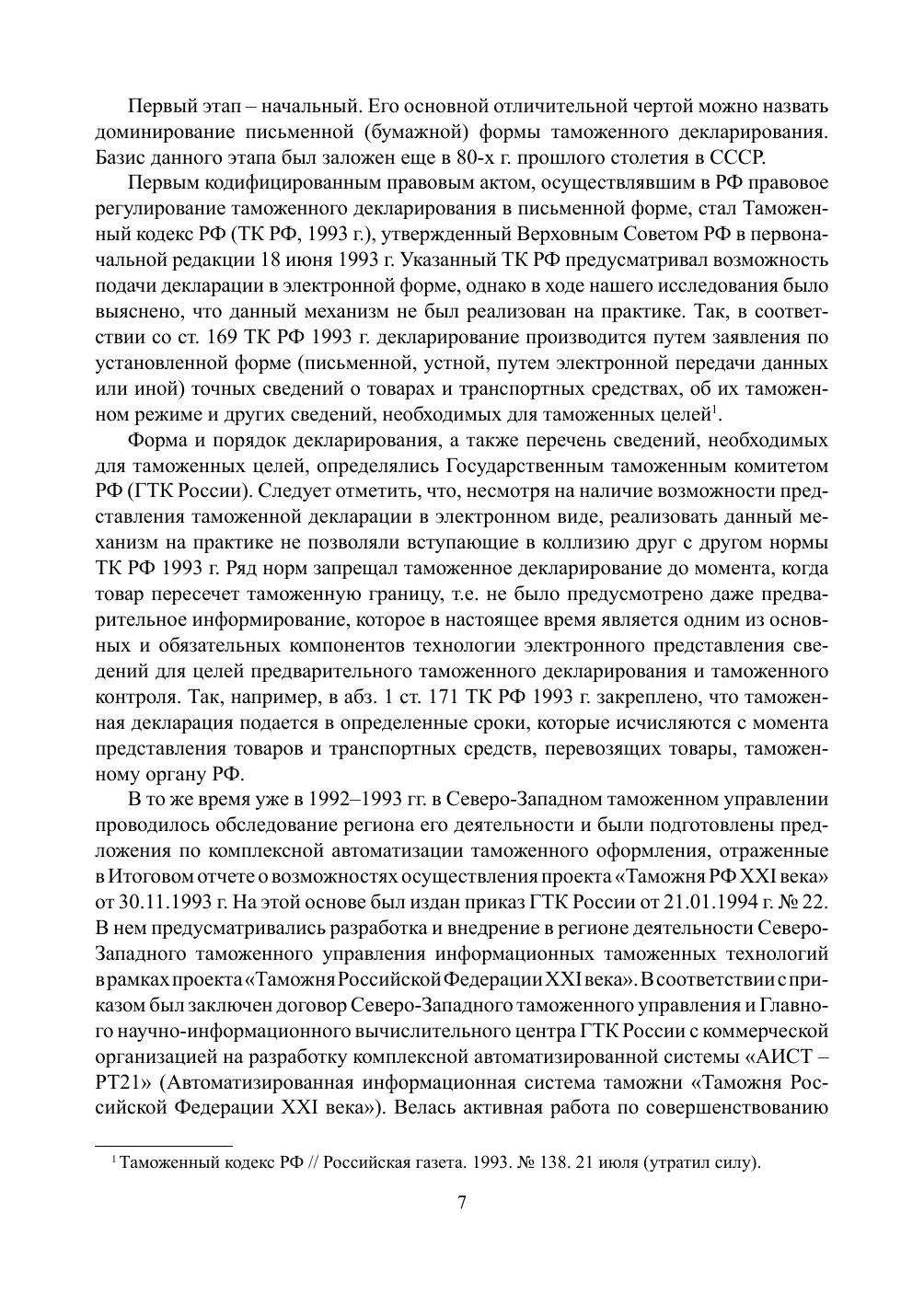 Первый этап – начальный. Его основной отличительной чертой можно назвать доминирование письменной (бумажной) формы таможенного декларирования. Базис данного этапа был заложен еще в 80-х г. прошлого столетия в СССР.

Первым кодифицированным правовым актом, осуществлявшим в РФ правовое регулирование таможенного декларирования в письменной форме, стал Таможенный кодекс РФ (ТК РФ, 1993 г.), утвержденный Верховным Советом РФ в первоначальной редакции 18 июня 1993 г. Указанный ТК РФ предусматривал возможность подачи декларации в электронной форме, однако в ходе нашего исследования было выяснено, что данный механизм не был реализован на практике. Так, в соответствии со ст. 169 ТК РФ 1993 г. декларирование производится путем заявления по установленной форме (письменной, устной, путем электронной передачи данных или иной) точных сведений о товарах и транспортных средствах, об их таможенном режиме и других сведений, необходимых для таможенных целей$^1$.

Форма и порядок декларирования, а также перечень сведений, необходимых для таможенных целей, определялись Государственным таможенным комитетом РФ (ГТК России). Следует отметить, что, несмотря на наличие возможности представления таможенной декларации в электронном виде, реализовать данный механизм на практике не позволяли вступающие в коллизию друг с другом нормы ТК РФ 1993 г. Ряд норм запрещал таможенное декларирование до момента, когда товар пересечет таможенную границу, т.е. не было предусмотрено даже предварительное информирование, которое в настоящее время является одним из основных и обязательных компонентов технологии электронного представления сведений для целей предварительного таможенного декларирования и таможенного контроля. Так, например, в абз. 1 ст. 171 ТК РФ 1993 г. закреплено, что таможенная декларация подается в определенные сроки, которые исчисляются с момента представления товаров и транспортных средств, перевозящих товары, таможенному органу РФ.

В то же время уже в 1992–1993 гг. в Северо-Западном таможенном управлении проводилось обследование региона его деятельности и были подготовлены предложения по комплексной автоматизации таможенного оформления, отраженные в Итоговом отчете о возможностях осуществления проекта «Таможня РФ XXI века» от 30.11.1993 г. На этой основе был издан приказ ГТК России от 21.01.1994 г. № 22. В нем предусматривались разработка и внедрение в регионе деятельности Северо-Западного таможенного управления информационных таможенных технологий в рамках проекта «Таможня Российской Федерации XXI века». В соответствии с приказом был заключен договор Северо-Западного таможенного управления и Главного научно-информационного вычислительного центра ГТК России с коммерческой организацией на разработку комплексной автоматизированной системы «АИСТ – РТ21» (Автоматизированная информационная система таможни «Таможня Российской Федерации XXI века»). Велась активная работа по совершенствованию

$^1$ Таможенный кодекс РФ // Российская газета. 1993. № 138. 21 июля (утратил силу).

7